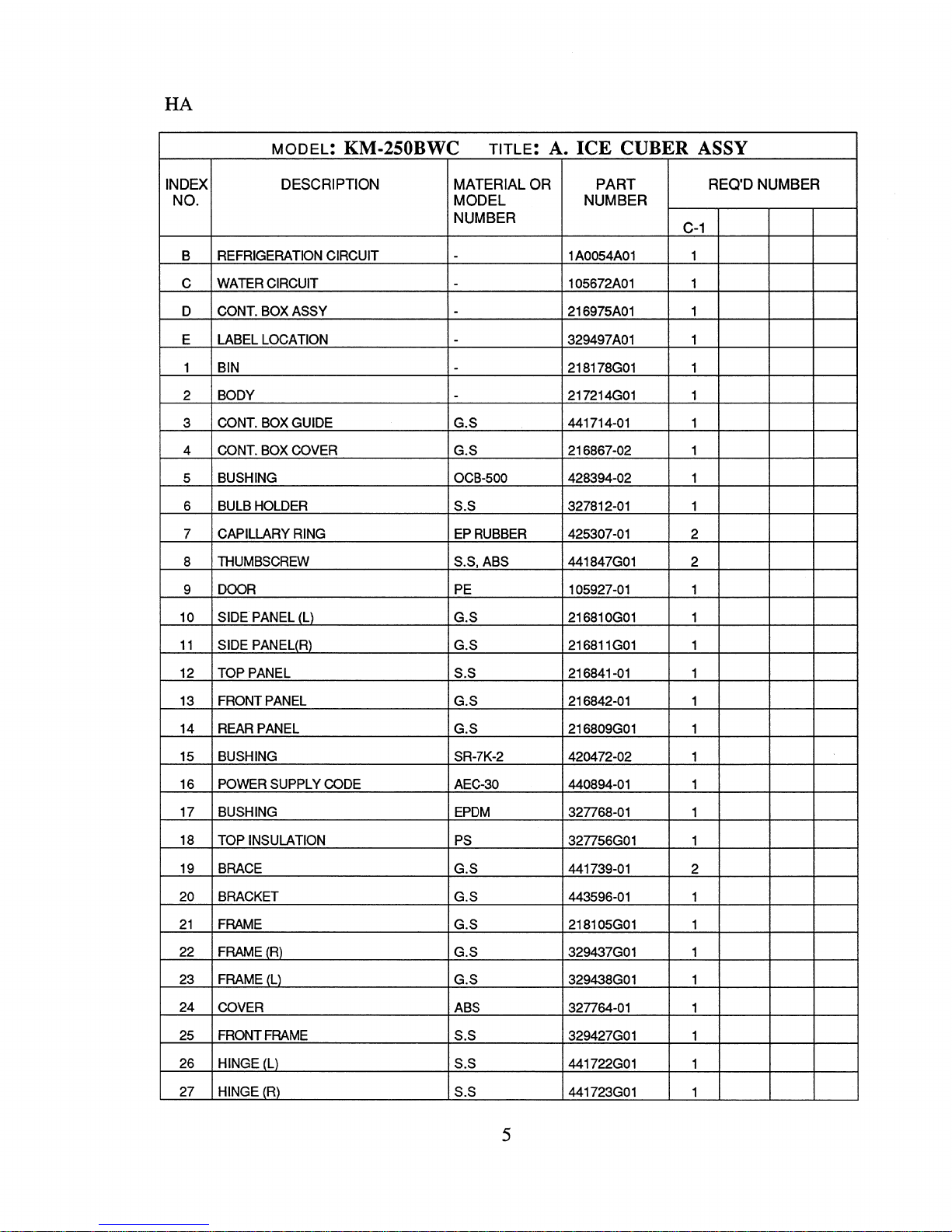 HA

MODEL: KM-250BWC TITLE: A. ICE CUBER ASSY

| INDEX NO. | DESCRIPTION | MATERIAL OR MODEL NUMBER | PART NUMBER | REQ'D NUMBER C-1 | | | |
|---|---|---|---|---|---|---|---|
| B | REFRIGERATION CIRCUIT | - | 1A0054A01 | 1 | | | |
| C | WATER CIRCUIT | - | 105672A01 | 1 | | | |
| D | CONT. BOX ASSY | - | 216975A01 | 1 | | | |
| E | LABEL LOCATION | - | 329497A01 | 1 | | | |
| 1 | BIN | - | 218178G01 | 1 | | | |
| 2 | BODY | - | 217214G01 | 1 | | | |
| 3 | CONT. BOX GUIDE | G.S | 441714-01 | 1 | | | |
| 4 | CONT. BOX COVER | G.S | 216867-02 | 1 | | | |
| 5 | BUSHING | OCB-500 | 428394-02 | 1 | | | |
| 6 | BULB HOLDER | S.S | 327812-01 | 1 | | | |
| 7 | CAPILLARY RING | EP RUBBER | 425307-01 | 2 | | | |
| 8 | THUMBSCREW | S.S, ABS | 441847G01 | 2 | | | |
| 9 | DOOR | PE | 105927-01 | 1 | | | |
| 10 | SIDE PANEL (L) | G.S | 216810G01 | 1 | | | |
| 11 | SIDE PANEL(R) | G.S | 216811G01 | 1 | | | |
| 12 | TOP PANEL | S.S | 216841-01 | 1 | | | |
| 13 | FRONT PANEL | G.S | 216842-01 | 1 | | | |
| 14 | REAR PANEL | G.S | 216809G01 | 1 | | | |
| 15 | BUSHING | SR-7K-2 | 420472-02 | 1 | | | |
| 16 | POWER SUPPLY CODE | AEC-30 | 440894-01 | 1 | | | |
| 17 | BUSHING | EPDM | 327768-01 | 1 | | | |
| 18 | TOP INSULATION | PS | 327756G01 | 1 | | | |
| 19 | BRACE | G.S | 441739-01 | 2 | | | |
| 20 | BRACKET | G.S | 443596-01 | 1 | | | |
| 21 | FRAME | G.S | 218105G01 | 1 | | | |
| 22 | FRAME (R) | G.S | 329437G01 | 1 | | | |
| 23 | FRAME (L) | G.S | 329438G01 | 1 | | | |
| 24 | COVER | ABS | 327764-01 | 1 | | | |
| 25 | FRONT FRAME | S.S | 329427G01 | 1 | | | |
| 26 | HINGE (L) | S.S | 441722G01 | 1 | | | |
| 27 | HINGE (R) | S.S | 441723G01 | 1 | | | |

5